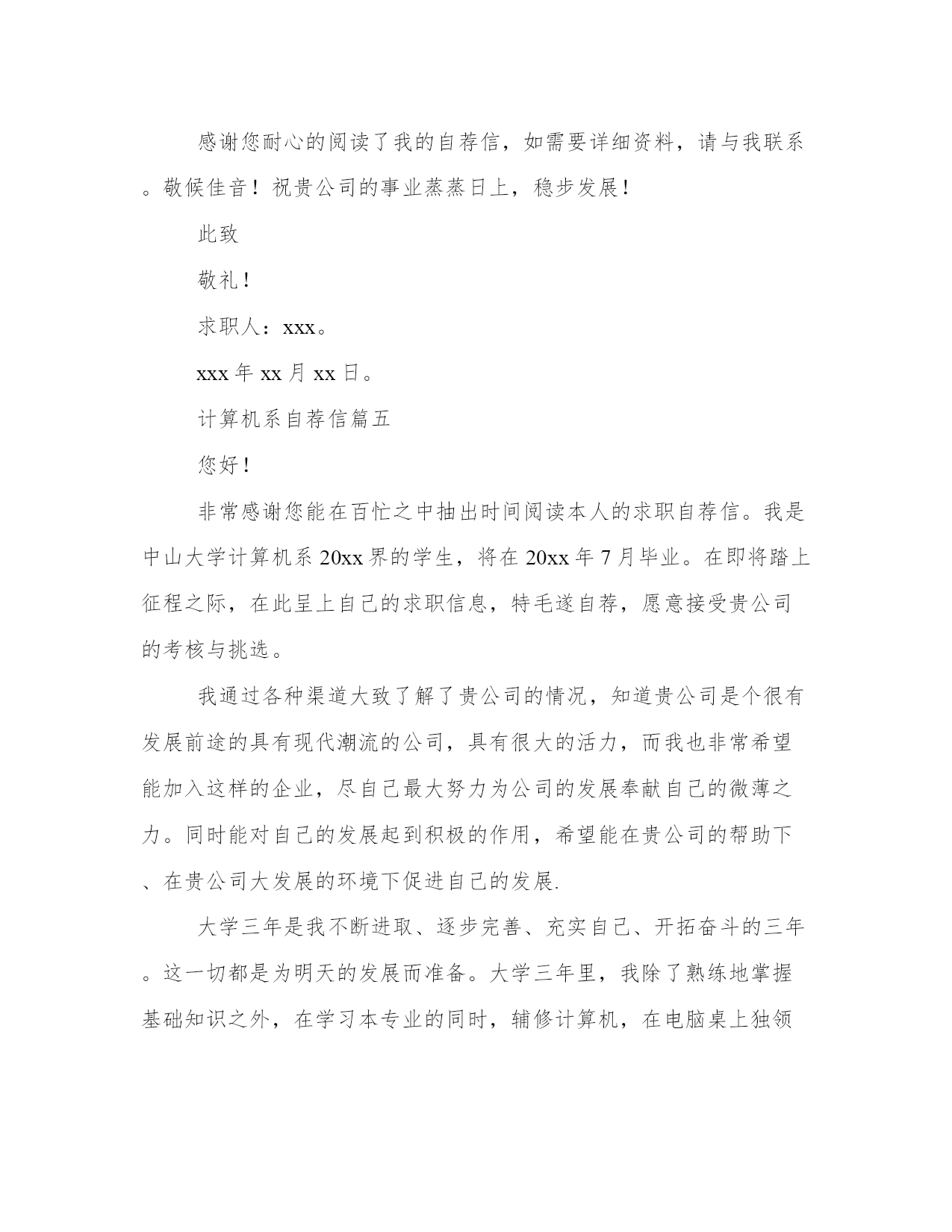 感谢您耐心的阅读了我的自荐信，如需要详细资料，请与我联系。敬候佳音！祝贵公司的事业蒸蒸日上，稳步发展！

此致

敬礼！

求职人：xxx。

xxx 年 xx 月 xx 日。

计算机系自荐信篇五

您好！

非常感谢您能在百忙之中抽出时间阅读本人的求职自荐信。我是中山大学计算机系 20xx 界的学生，将在 20xx 年 7 月毕业。在即将踏上征程之际，在此呈上自己的求职信息，特毛遂自荐，愿意接受贵公司的考核与挑选。

我通过各种渠道大致了解了贵公司的情况，知道贵公司是个很有发展前途的具有现代潮流的公司，具有很大的活力，而我也非常希望能加入这样的企业，尽自己最大努力为公司的发展奉献自己的微薄之力。同时能对自己的发展起到积极的作用，希望能在贵公司的帮助下、在贵公司大发展的环境下促进自己的发展.

大学三年是我不断进取、逐步完善、充实自己、开拓奋斗的三年。这一切都是为明天的发展而准备。大学三年里，我除了熟练地掌握基础知识之外，在学习本专业的同时，辅修计算机，在电脑桌上独领